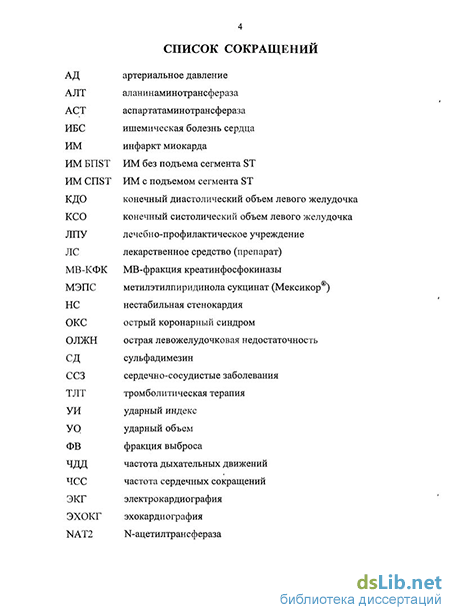 4

СПИСОК СОКРАЩЕНИЙ

| | |
|---|---|
| АД | артериальное давление |
| АЛТ | аланинаминотрансфераза |
| АСТ | аспартатаминотрансфераза |
| ИБС | ишемическая болезнь сердца |
| ИМ | инфаркт миокарда |
| ИМ БПST | ИМ без подъема сегмента ST |
| ИМ СПST | ИМ с подъемом сегмента ST |
| КДО | конечный диастолический объем левого желудочка |
| КСО | конечный систолический объем левого желудочка |
| ЛПУ | лечебно-профилактическое учреждение |
| ЛС | лекарственное средство (препарат) |
| МВ-КФК | МВ-фракция креатинфосфокиназы |
| МЭПС | метилэтилпиридинола сукцинат (Мексикор®) |
| НС | нестабильная стенокардия |
| ОКС | острый коронарный синдром |
| ОЛЖН | острая левожелудочковая недостаточность |
| СД | сульфадимезин |
| ССЗ | сердечно-сосудистые заболевания |
| ТЛТ | тромболитическая терапия |
| УИ | ударный индекс |
| УО | ударный объем |
| ФВ | фракция выброса |
| ЧДД | частота дыхательных движений |
| ЧСС | частота сердечных сокращений |
| ЭКГ | электрокардиография |
| ЭХОКГ | эхокардиография |
| NAT2 | N-ацетилтрансфераза |

dsLib.net
библиотека диссертаций